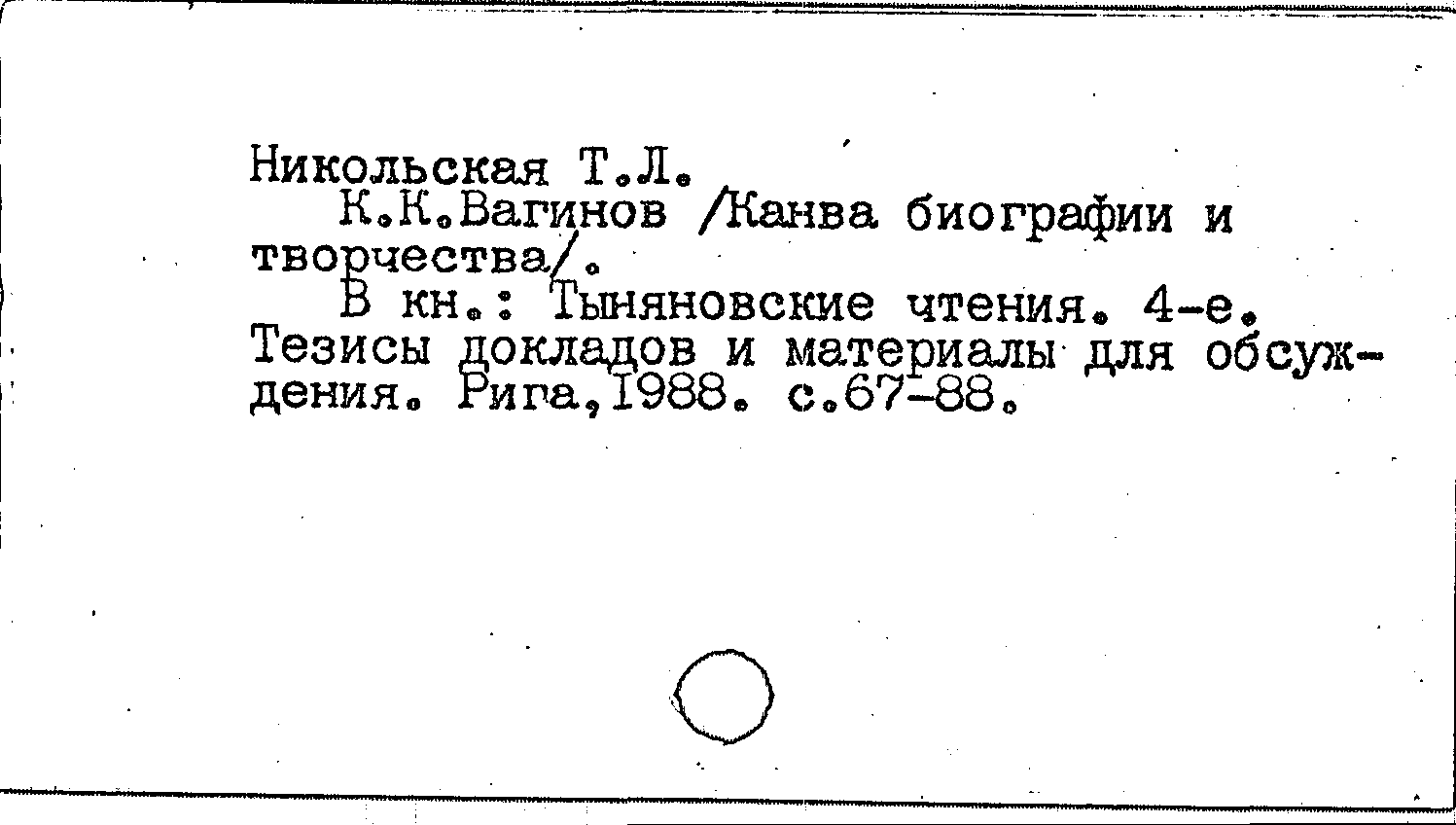 Никольская Т.Л.

К.К.Вагинов /Канва биографии и творчества/.

В кн.: Тыняновские чтения. 4-е. Тезисы докладов и материалы для обсуждения. Рига,1988. с.67-88.